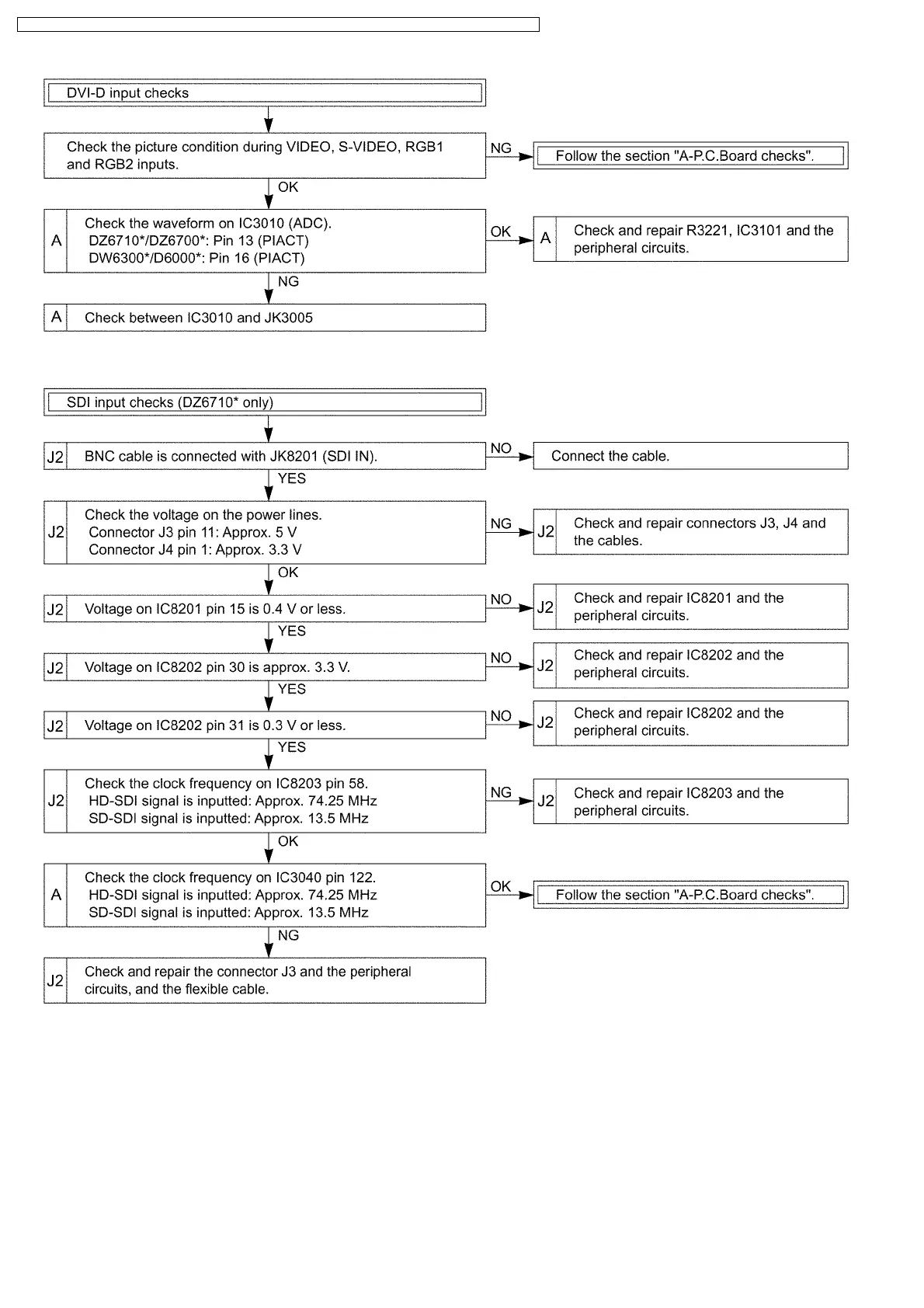 DVI-D input checks

Check the picture condition during VIDEO, S-VIDEO, RGB1 and RGB2 inputs.

NG

Follow the section "A-P.C.Board checks".

OK

A Check the waveform on IC3010 (ADC).
DZ6710*/DZ6700*: Pin 13 (PIACT)
DW6300*/D6000*: Pin 16 (PIACT)

OK

A Check and repair R3221, IC3101 and the peripheral circuits.

NG

A Check between IC3010 and JK3005

SDI input checks (DZ6710* only)

J2 BNC cable is connected with JK8201 (SDI IN).

NO

Connect the cable.

YES

J2 Check the voltage on the power lines.
Connector J3 pin 11: Approx. 5 V
Connector J4 pin 1: Approx. 3.3 V

NG

J2 Check and repair connectors J3, J4 and the cables.

OK

J2 Voltage on IC8201 pin 15 is 0.4 V or less.

NO

J2 Check and repair IC8201 and the peripheral circuits.

YES

J2 Voltage on IC8202 pin 30 is approx. 3.3 V.

NO

J2 Check and repair IC8202 and the peripheral circuits.

YES

J2 Voltage on IC8202 pin 31 is 0.3 V or less.

NO

J2 Check and repair IC8202 and the peripheral circuits.

YES

J2 Check the clock frequency on IC8203 pin 58.
HD-SDI signal is inputted: Approx. 74.25 MHz
SD-SDI signal is inputted: Approx. 13.5 MHz

NG

J2 Check and repair IC8203 and the peripheral circuits.

OK

A Check the clock frequency on IC3040 pin 122.
HD-SDI signal is inputted: Approx. 74.25 MHz
SD-SDI signal is inputted: Approx. 13.5 MHz

OK

Follow the section "A-P.C.Board checks".

NG

J2 Check and repair the connector J3 and the peripheral circuits, and the flexible cable.